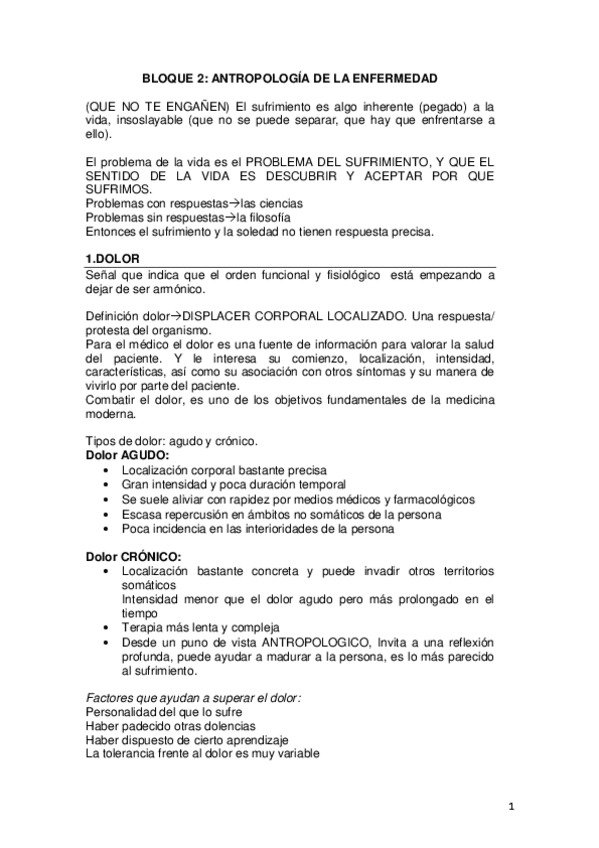 BLOQUE 2: ANTROPOLOGÍA DE LA ENFERMEDAD

(QUE NO TE ENGAÑEN) El sufrimiento es algo inherente (pegado) a la vida, insoslayable (que no se puede separar, que hay que enfrentarse a ello).

El problema de la vida es el PROBLEMA DEL SUFRIMIENTO, Y QUE EL SENTIDO DE LA VIDA ES DESCUBRIR Y ACEPTAR POR QUE SUFRIMOS.
Problemas con respuestas→las ciencias
Problemas sin respuestas→la filosofía
Entonces el sufrimiento y la soledad no tienen respuesta precisa.

1.DOLOR
Señal que indica que el orden funcional y fisiológico está empezando a dejar de ser armónico.

Definición dolor→DISPLACER CORPORAL LOCALIZADO. Una respuesta/ protesta del organismo.
Para el médico el dolor es una fuente de información para valorar la salud del paciente. Y le interesa su comienzo, localización, intensidad, características, así como su asociación con otros síntomas y su manera de vivirlo por parte del paciente.
Combatir el dolor, es uno de los objetivos fundamentales de la medicina moderna.

Tipos de dolor: agudo y crónico.
Dolor AGUDO:
• Localización corporal bastante precisa
• Gran intensidad y poca duración temporal
• Se suele aliviar con rapidez por medios médicos y farmacológicos
• Escasa repercusión en ámbitos no somáticos de la persona
• Poca incidencia en las interioridades de la persona

Dolor CRÓNICO:
• Localización bastante concreta y puede invadir otros territorios somáticos
Intensidad menor que el dolor agudo pero más prolongado en el tiempo
• Terapia más lenta y compleja
• Desde un puno de vista ANTROPOLOGICO, Invita a una reflexión profunda, puede ayudar a madurar a la persona, es lo más parecido al sufrimiento.

Factores que ayudan a superar el dolor:
Personalidad del que lo sufre
Haber padecido otras dolencias
Haber dispuesto de cierto aprendizaje
La tolerancia frente al dolor es muy variable

1